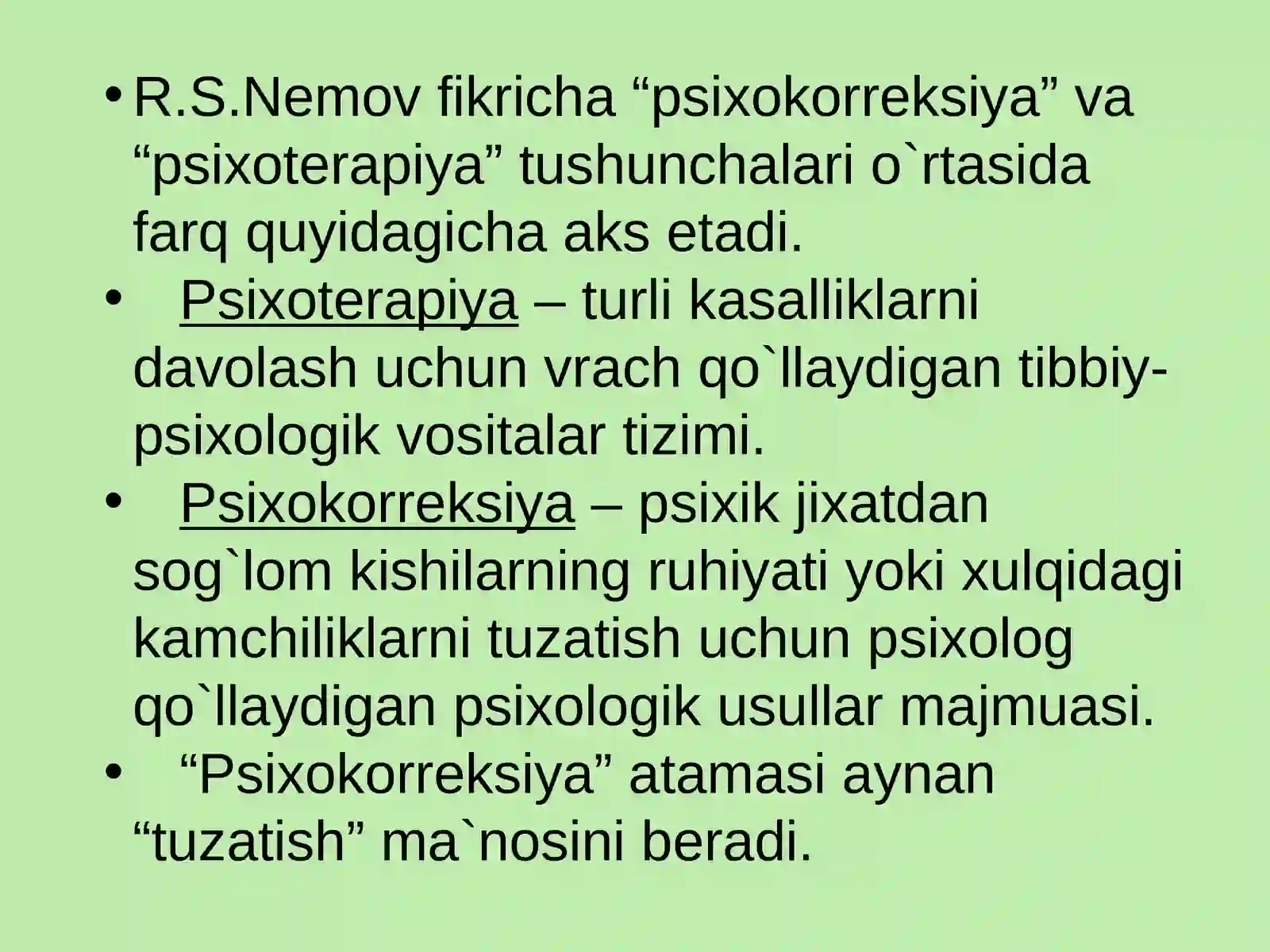 • R.S.Nemov fikricha “psixokorreksiya” va “psixoterapiya” tushunchalari o`rtasida farq quyidagicha aks etadi.

• Psixoterapiya – turli kasalliklarni davolash uchun vrach qo`llaydigan tibbiy-psixologik vositalar tizimi.

• Psixokorreksiya – psixik jixatdan sog`lom kishilarning ruhiyati yoki xulqidagi kamchiliklarni tuzatish uchun psixolog qo`llaydigan psixologik usullar majmuasi.

• “Psixokorreksiya” atamasi aynan “tuzatish” ma`nosini beradi.